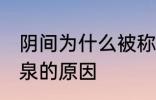 阴间为什么被称
泉的原因